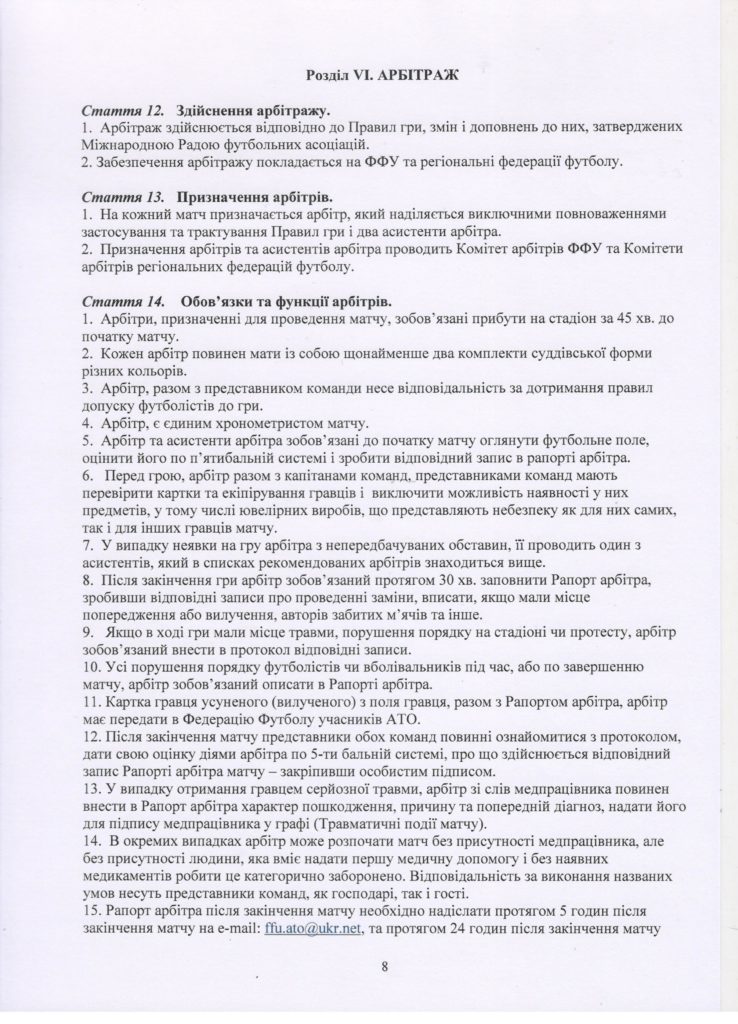 Розділ VI. АРБІТРАЖ

Стаття 12. Здійснення арбітражу.
1. Арбітраж здійснюється відповідно до Правил гри, змін і доповнень до них, затверджених Міжнародною Радою футбольних асоціацій.
2. Забезпечення арбітражу покладається на ФФУ та регіональні федерації футболу.

Стаття 13. Призначення арбітрів.
1. На кожний матч призначається арбітр, який наділяється виключними повноваженнями застосування та трактування Правил гри і два асистенти арбітра.
2. Призначення арбітрів та асистентів арбітра проводить Комітет арбітрів ФФУ та Комітети арбітрів регіональних федерацій футболу.

Стаття 14. Обов'язки та функції арбітрів.
1. Арбітри, призначенні для проведення матчу, зобов'язані прибути на стадіон за 45 хв. до початку матчу.
2. Кожен арбітр повинен мати із собою щонайменше два комплекти суддівської форми різних кольорів.
3. Арбітр, разом з представником команди несе відповідальність за дотримання правил допуску футболістів до гри.
4. Арбітр, є єдиним хронометристом матчу.
5. Арбітр та асистенти арбітра зобов'язані до початку матчу оглянути футбольне поле, оцінити його по п'ятибальній системі і зробити відповідний запис в рапорті арбітра.
6. Перед грою, арбітр разом з капітанами команд, представниками команд мають перевірити картки та екіпірування гравців і виключити можливість наявності у них предметів, у тому числі ювелірних виробів, що представляють небезпеку як для них самих, так і для інших гравців матчу.
7. У випадку неявки на гру арбітра з непередбачуваних обставин, її проводить один з асистентів, який в списках рекомендованих арбітрів знаходиться вище.
8. Після закінчення гри арбітр зобов'язаний протягом 30 хв. заповнити Рапорт арбітра, зробивши відповідні записи про проведенні заміни, вписати, якщо мали місце попередження або вилучення, авторів забитих м'ячів та інше.
9. Якщо в ході гри мали місце травми, порушення порядку на стадіоні чи протесту, арбітр зобов'язаний внести в протокол відповідні записи.
10. Усі порушення порядку футболістів чи вболівальників під час, або по завершенню матчу, арбітр зобов'язаний описати в Рапорті арбітра.
11. Картка гравця усуненого (вилученого) з поля гравця, разом з Рапортом арбітра, арбітр має передати в Федерацію Футболу учасників АТО.
12. Після закінчення матчу представники обох команд повинні ознайомитися з протоколом, дати свою оцінку діями арбітра по 5-ти бальній системі, про що здійснюється відповідний запис Рапорті арбітра матчу – закріпивши особистим підписом.
13. У випадку отримання гравцем серйозної травми, арбітр зі слів медпрацівника повинен внести в Рапорт арбітра характер пошкодження, причину та попередній діагноз, надати його для підпису медпрацівника у графі (Травматичні події матчу).
14. В окремих випадках арбітр може розпочати матч без присутності медпрацівника, але без присутності людини, яка вміє надати першу медичну допомогу і без наявних медикаментів робити це категорично заборонено. Відповідальність за виконання названих умов несуть представники команд, як господарі, так і гості.
15. Рапорт арбітра після закінчення матчу необхідно надіслати протягом 5 годин після закінчення матчу на e-mail: ffu.ato@ukr.net, та протягом 24 годин після закінчення матчу

8